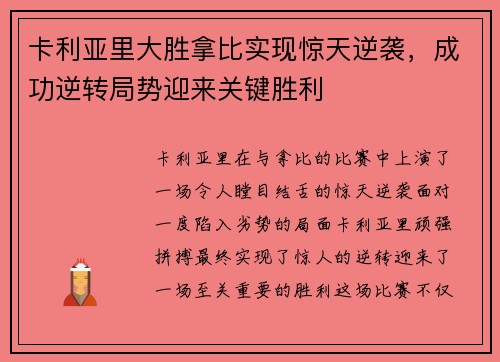 卡利亚里大胜拿比实现惊天逆袭，成功逆转局势迎来关键胜利

卡利亚里在与拿比的比赛中上演了一场令人瞠目结舌的惊天逆袭面对一度陷入劣势的局面卡利亚里顽强拼搏最终实现了惊人的逆转迎来了一场至关重要的胜利这场比赛不仅